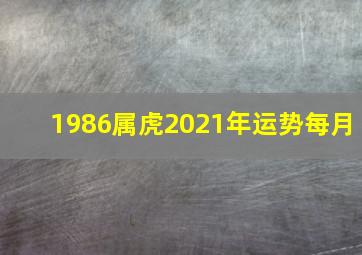 1986属虎2021年运势每月